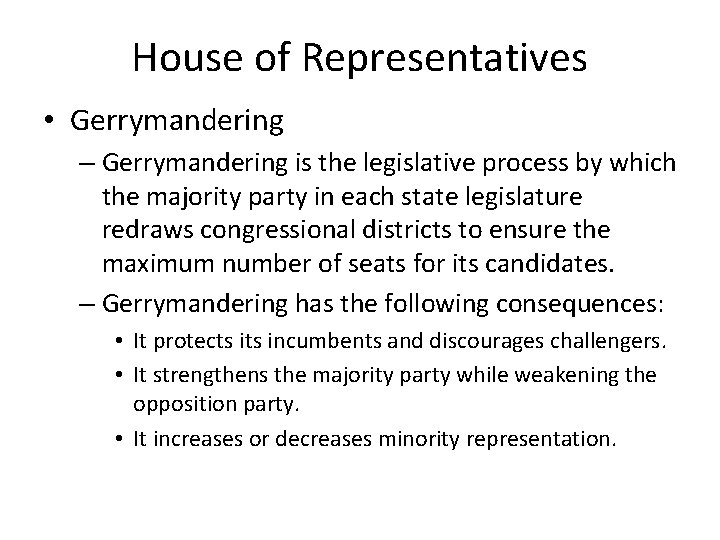 House of Representatives

• Gerrymandering

– Gerrymandering is the legislative process by which the majority party in each state legislature redraws congressional districts to ensure the maximum number of seats for its candidates.

– Gerrymandering has the following consequences:

• It protects its incumbents and discourages challengers.

• It strengthens the majority party while weakening the opposition party.

• It increases or decreases minority representation.